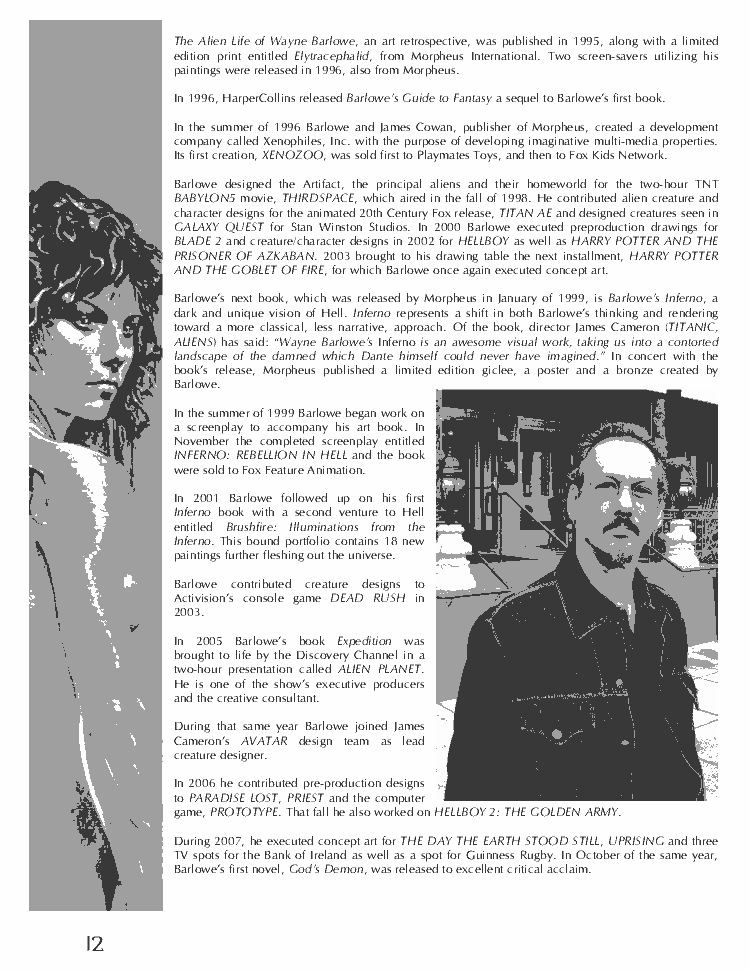 The Alien Life of Wayne Barlowe, an art retrospective, was published in 1995, along with a limited edition print entitled Elytracephalid, from Morpheus International. Two screen-savers utilizing his paintings were released in 1996, also from Morpheus.

In 1996, HarperCollins released Barlowe's Guide to Fantasy a sequel to Barlowe's first book.

In the summer of 1996 Barlowe and James Cowan, publisher of Morpheus, created a development company called Xenophiles, Inc. with the purpose of developing imaginative multi-media properties. Its first creation, XENOZOO, was sold first to Playmates Toys, and then to Fox Kids Network.

Barlowe designed the Artifact, the principal aliens and their homeworld for the two-hour TNT BABYLON5 movie, THIRDSPACE, which aired in the fall of 1998. He contributed alien creature and character designs for the animated 20th Century Fox release, TITAN AE and designed creatures seen in GALAXY QUEST for Stan Winston Studios. In 2000 Barlowe executed preproduction drawings for BLADE 2 and creature/character designs in 2002 for HELLBOY as well as HARRY POTTER AND THE PRISONER OF AZKABAN. 2003 brought to his drawing table the next installment, HARRY POTTER AND THE GOBLET OF FIRE, for which Barlowe once again executed concept art.

Barlowe's next book, which was released by Morpheus in January of 1999, is Barlowe's Inferno, a dark and unique vision of Hell. Inferno represents a shift in both Barlowe's thinking and rendering toward a more classical, less narrative, approach. Of the book, director James Cameron (TITANIC, ALIENS) has said: "Wayne Barlowe's Inferno is an awesome visual work, taking us into a contorted landscape of the damned which Dante himself could never have imagined." In concert with the book's release, Morpheus published a limited edition giclee, a poster and a bronze created by Barlowe.

In the summer of 1999 Barlowe began work on a screenplay to accompany his art book. In November the completed screenplay entitled INFERNO: REBELLION IN HELL and the book were sold to Fox Feature Animation.

In 2001 Barlowe followed up on his first Inferno book with a second venture to Hell entitled Brushfire: Illuminations from the Inferno. This bound portfolio contains 18 new paintings further fleshing out the universe.

Barlowe contributed creature designs to Activision's console game DEAD RUSH in 2003.

In 2005 Barlowe's book Expedition was brought to life by the Discovery Channel in a two-hour presentation called ALIEN PLANET. He is one of the show's executive producers and the creative consultant.

During that same year Barlowe joined James Cameron's AVATAR design team as lead creature designer.

In 2006 he contributed pre-production designs to PARADISE LOST, PRIEST and the computer game, PROTOTYPE. That fall he also worked on HELLBOY 2: THE GOLDEN ARMY.

During 2007, he executed concept art for THE DAY THE EARTH STOOD STILL, UPRISING and three TV spots for the Bank of Ireland as well as a spot for Guinness Rugby. In October of the same year, Barlowe's first novel, God's Demon, was released to excellent critical acclaim.

12